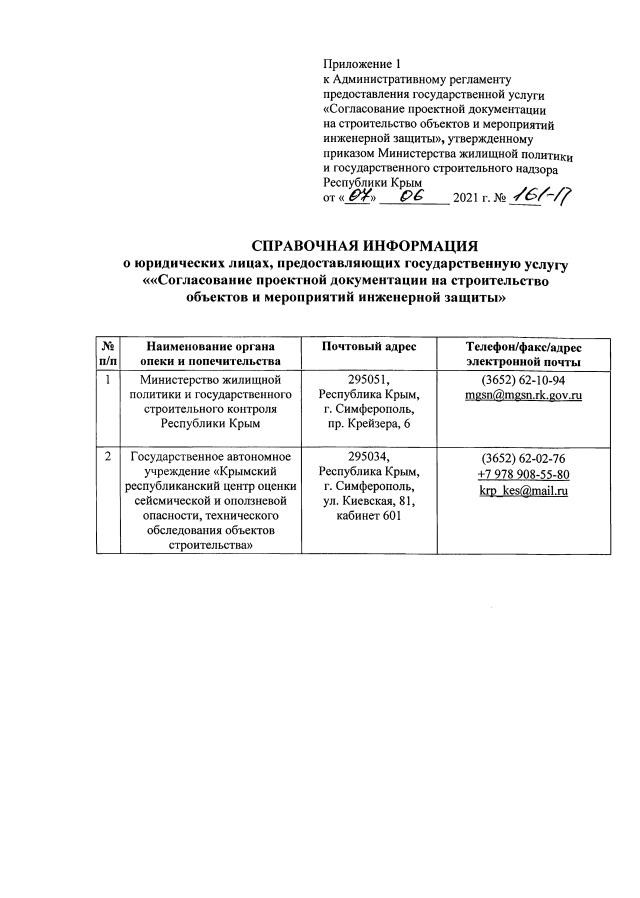 Приложение 1
к Административному регламенту предоставления государственной услуги «Согласование проектной документации на строительство объектов и мероприятий инженерной защиты», утвержденному приказом Министерства жилищной политики и государственного строительного надзора Республики Крым
от «07» 06 2021 г. № 161-П

СПРАВОЧНАЯ ИНФОРМАЦИЯ
о юридических лицах, предоставляющих государственную услугу ««Согласование проектной документации на строительство объектов и мероприятий инженерной защиты»

| № п/п | Наименование органа опеки и попечительства | Почтовый адрес | Телефон/факс/адрес электронной почты |
|---|---|---|---|
| 1 | Министерство жилищной политики и государственного строительного контроля Республики Крым | 295051, Республика Крым, г. Симферополь, пр. Крейзера, 6 | (3652) 62-10-94 mgsn@mgsn.rk.gov.ru |
| 2 | Государственное автономное учреждение «Крымский республиканский центр оценки сейсмической и оползневой опасности, технического обследования объектов строительства» | 295034, Республика Крым, г. Симферополь, ул. Киевская, 81, кабинет 601 | (3652) 62-02-76 +7 978 908-55-80 krp_kes@mail.ru |